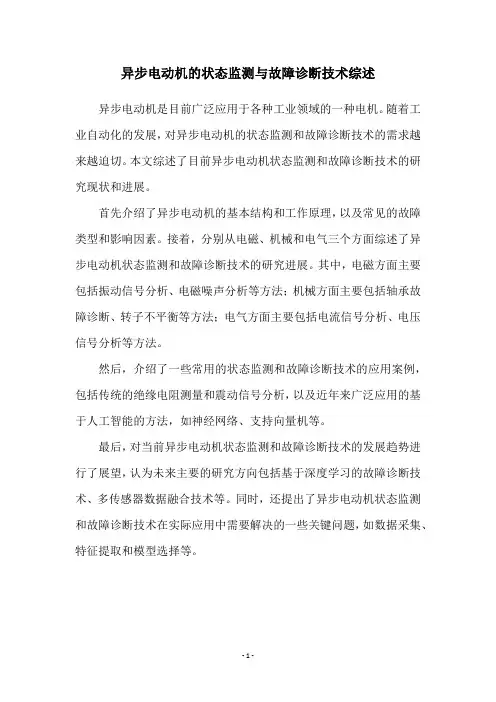 异步电动机的状态监测与故障诊断技术综述

异步电动机是目前广泛应用于各种工业领域的一种电机。随着工业自动化的发展，对异步电动机的状态监测和故障诊断技术的需求越来越迫切。本文综述了目前异步电动机状态监测和故障诊断技术的研究现状和进展。

首先介绍了异步电动机的基本结构和工作原理，以及常见的故障类型和影响因素。接着，分别从电磁、机械和电气三个方面综述了异步电动机状态监测和故障诊断技术的研究进展。其中，电磁方面主要包括振动信号分析、电磁噪声分析等方法；机械方面主要包括轴承故障诊断、转子不平衡等方法；电气方面主要包括电流信号分析、电压信号分析等方法。

然后，介绍了一些常用的状态监测和故障诊断技术的应用案例，包括传统的绝缘电阻测量和震动信号分析，以及近年来广泛应用的基于人工智能的方法，如神经网络、支持向量机等。

最后，对当前异步电动机状态监测和故障诊断技术的发展趋势进行了展望，认为未来主要的研究方向包括基于深度学习的故障诊断技术、多传感器数据融合技术等。同时，还提出了异步电动机状态监测和故障诊断技术在实际应用中需要解决的一些关键问题，如数据采集、特征提取和模型选择等。

- 1 -